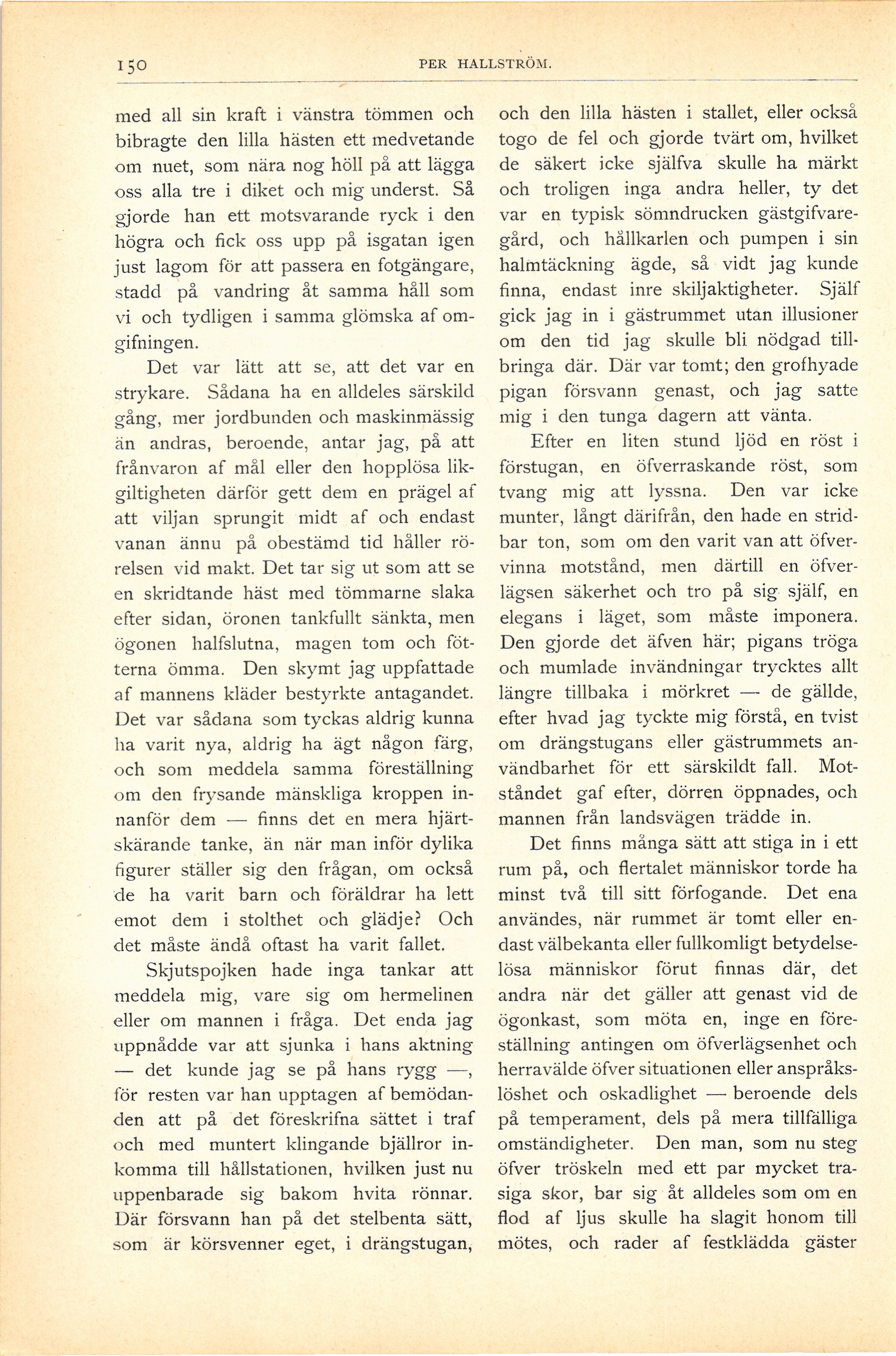 150 PER HALLSTRÖM.

med all sin kraft i vänstra tömmen och bibragte den lilla hästen ett medvetande om nuet, som nära nog höll på att lägga oss alla tre i diket och mig underst. Så gjorde han ett motsvarande ryck i den högra och fick oss upp på isgatan igen just lagom för att passera en fotgängare, stadd på vandring åt samma håll som vi och tydligen i samma glömska af omgifningen.

Det var lätt att se, att det var en strykare. Sådana ha en alldeles särskild gång, mer jordbunden och maskinmässig än andras, beroende, antar jag, på att frånvaron af mål eller den hopplösa likgiltigheten därför gett dem en prägel af att viljan sprungit midt af och endast vanan ännu på obestämd tid håller rörelsen vid makt. Det tar sig ut som att se en skridtande häst med tömmarne slaka efter sidan, öronen tankfullt sänkta, men ögonen halfslutna, magen tom och fötterna ömma. Den skymt jag uppfattade af mannens kläder bestyrkte antagandet. Det var sådana som tyckas aldrig kunna ha varit nya, aldrig ha ägt någon färg, och som meddela samma föreställning om den frysande mänskliga kroppen innanför dem — finns det en mera hjärtskärande tanke, än när man inför dylika figurer ställer sig den frågan, om också de ha varit barn och föräldrar ha lett emot dem i stolthet och glädje? Och det måste ändå oftast ha varit fallet.

Skjutspojken hade inga tankar att meddela mig, vare sig om hermelinen eller om mannen i fråga. Det enda jag uppnådde var att sjunka i hans aktning — det kunde jag se på hans rygg —, för resten var han upptagen af bemödanden att på det föreskrifna sättet i traf och med muntert klingande bjällror inkomma till hållstationen, hvilken just nu uppenbarade sig bakom hvita rönnar. Där försvann han på det stelbenta sätt, som är körsvenner eget, i drängstugan, och den lilla hästen i stallet, eller också togo de fel och gjorde tvärt om, hvilket de säkert icke själfva skulle ha märkt och troligen inga andra heller, ty det var en typisk sömndrucken gästgifvaregård, och hållkarlen och pumpen i sin halmtäckning ägde, så vidt jag kunde finna, endast inre skiljaktigheter. Själf gick jag in i gästrummet utan illusioner om den tid jag skulle bli nödgad tillbringa där. Där var tomt; den grofhyade pigan försvann genast, och jag satte mig i den tunga dagern att vänta.

Efter en liten stund ljöd en röst i förstugan, en öfverraskande röst, som tvang mig att lyssna. Den var icke munter, långt därifrån, den hade en stridbar ton, som om den varit van att öfvervinna motstånd, men därtill en öfverlägsen säkerhet och tro på sig själf, en elegans i läget, som måste imponera. Den gjorde det äfven här; pigans tröga och mumlade invändningar trycktes allt längre tillbaka i mörkret — de gällde, efter hvad jag tyckte mig förstå, en tvist om drängstugans eller gästrummets användbarhet för ett särskildt fall. Motståndet gaf efter, dörren öppnades, och mannen från landsvägen trädde in.

Det finns många sätt att stiga in i ett rum på, och flertalet människor torde ha minst två till sitt förfogande. Det ena användes, när rummet är tomt eller endast välbekanta eller fullkomligt betydelselösa människor förut finnas där, det andra när det gäller att genast vid de ögonkast, som möta en, inge en föreställning antingen om öfverlägsenhet och herravälde öfver situationen eller anspråkslöshet och oskadlighet — beroende dels på temperament, dels på mera tillfälliga omständigheter. Den man, som nu steg öfver tröskeln med ett par mycket trasiga skor, bar sig åt alldeles som om en flod af ljus skulle ha slagit honom till mötes, och rader af festklädda gäster